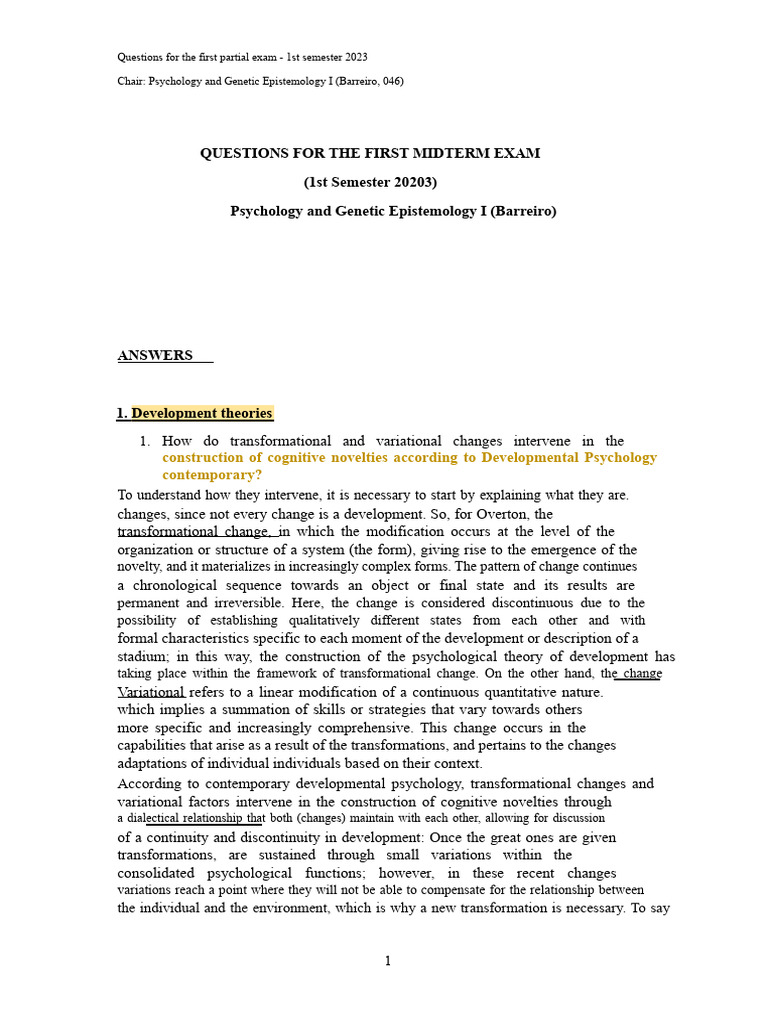 Questions for the first partial exam - 1st semester 2023

Chair: Psychology and Genetic Epistemology I (Barreiro, 046)

QUESTIONS FOR THE FIRST MIDTERM EXAM

(1st Semester 20203)

Psychology and Genetic Epistemology I (Barreiro)

ANSWERS

1. Development theories

1. How do transformational and variational changes intervene in the construction of cognitive novelties according to Developmental Psychology contemporary?

To understand how they intervene, it is necessary to start by explaining what they are. changes, since not every change is a development. So, for Overton, the transformational change, in which the modification occurs at the level of the organization or structure of a system (the form), giving rise to the emergence of the novelty, and it materializes in increasingly complex forms. The pattern of change continues a chronological sequence towards an object or final state and its results are permanent and irreversible. Here, the change is considered discontinuous due to the possibility of establishing qualitatively different states from each other and with formal characteristics specific to each moment of the development or description of a stadium; in this way, the construction of the psychological theory of development has taking place within the framework of transformational change. On the other hand, the change Variational refers to a linear modification of a continuous quantitative nature. which implies a summation of skills or strategies that vary towards others more specific and increasingly comprehensive. This change occurs in the capabilities that arise as a result of the transformations, and pertains to the changes adaptations of individual individuals based on their context.

According to contemporary developmental psychology, transformational changes and variational factors intervene in the construction of cognitive novelties through a dialectical relationship that both (changes) maintain with each other, allowing for discussion of a continuity and discontinuity in development: Once the great ones are given transformations, are sustained through small variations within the consolidated psychological functions; however, in these recent changes variations reach a point where they will not be able to compensate for the relationship between the individual and the environment, which is why a new transformation is necessary. To say

1